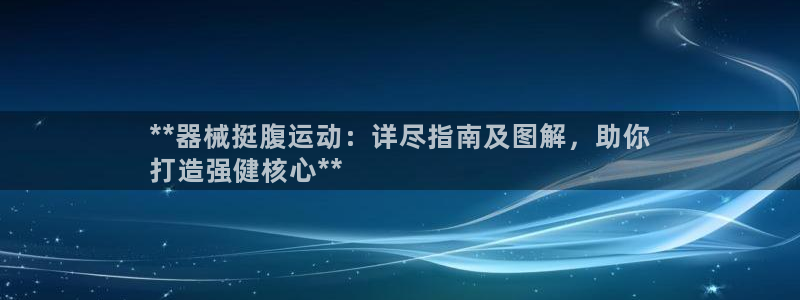 **器械挺腹运动：详尽指南及图解，助你打造强健核心**